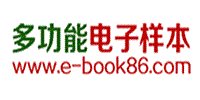 多功能电子样本
www.e-book86.com